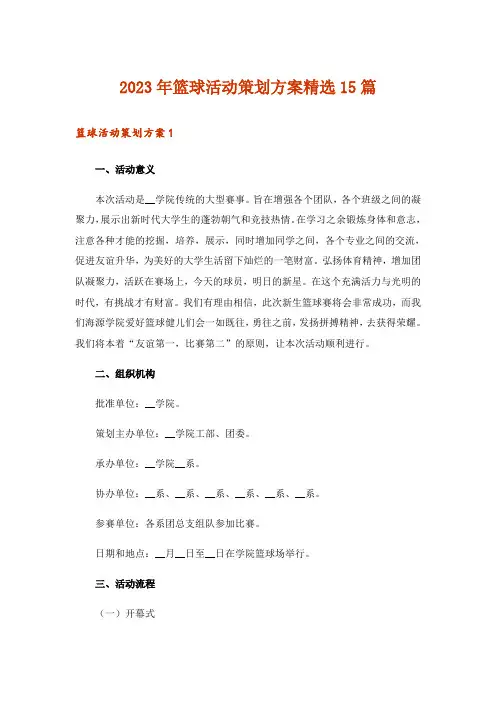 2023年篮球活动策划方案精选15篇

篮球活动策划方案1

一、活动意义

本次活动是__学院传统的大型赛事。旨在增强各个团队，各个班级之间的凝聚力，展示出新时代大学生的蓬勃朝气和竞技热情，在学习之余锻炼身体和意志，注意各种才能的挖掘，培养，展示，同时增加同学之间，各个专业之间的交流，促进友谊升华，为美好的大学生活留下灿烂的一笔财富。弘扬体育精神，增加团队凝聚力，活跃在赛场上，今天的球员，明日的新星。在这个充满活力与光明的时代，有挑战才有财富。我们有理由相信，此次新生篮球赛将会非常成功，而我们海源学院爱好篮球健儿们会一如既往，勇往之前，发扬拼搏精神，去获得荣耀。我们将本着“友谊第一，比赛第二”的原则，让本次活动顺利进行。

二、组织机构

批准单位：__学院。

策划主办单位：__学院工部、团委。

承办单位：__学院__系。

协办单位：__系、__系、__系、__系、__系、__系。

参赛单位：各系团总支组队参加比赛。

日期和地点：__月__日至__日在学院篮球场举行。

三、活动流程

（一）开幕式